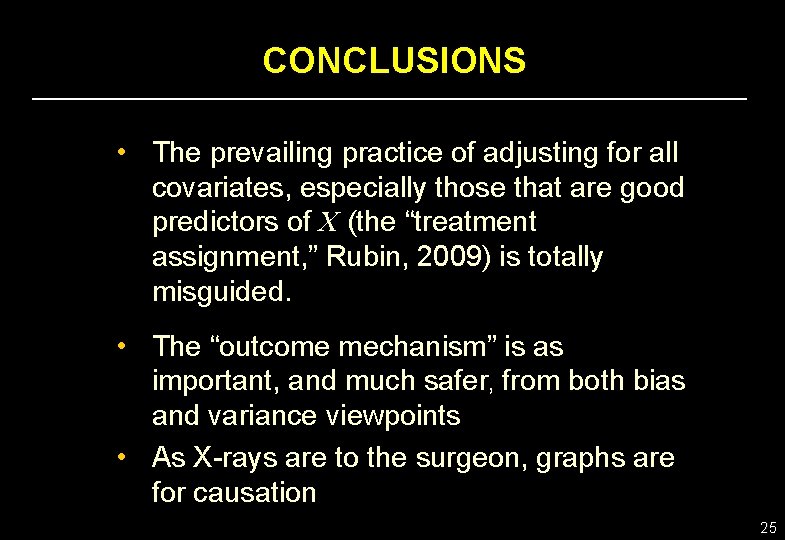 CONCLUSIONS

• The prevailing practice of adjusting for all covariates, especially those that are good predictors of $X$ (the “treatment assignment,” Rubin, 2009) is totally misguided.

• The “outcome mechanism” is as important, and much safer, from both bias and variance viewpoints

• As X-rays are to the surgeon, graphs are for causation

25